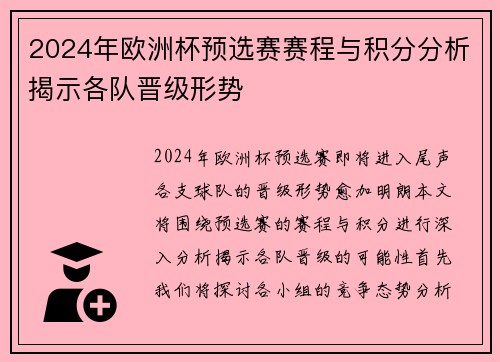 2024年欧洲杯预选赛赛程与积分分析揭示各队晋级形势

2024年欧洲杯预选赛即将进入尾声各支球队的晋级形势愈加明朗本文将围绕预选赛的赛程与积分进行深入分析揭示各队晋级的可能性首先我们将探讨各小组的竞争态势分析